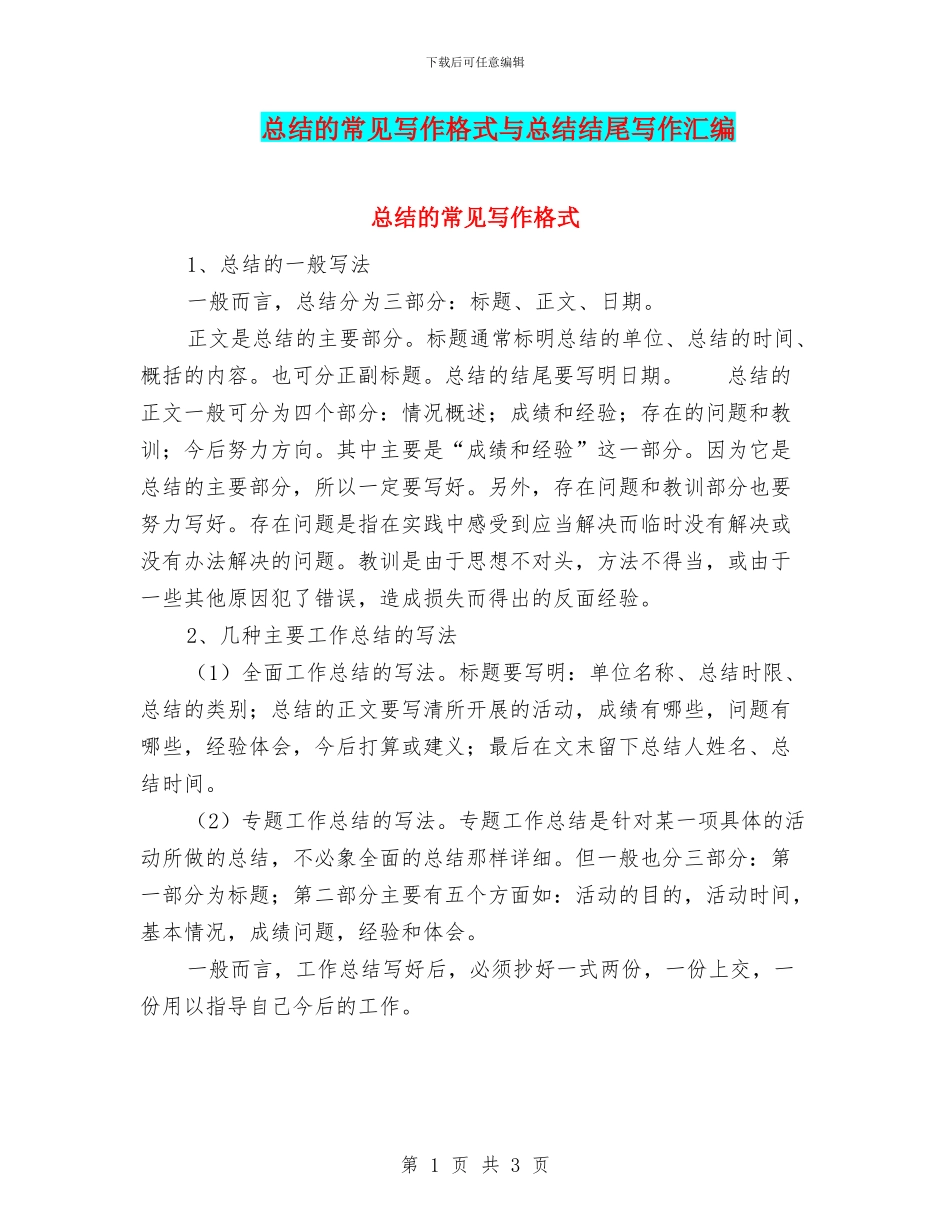 下载后可任意编辑

总结的常见写作格式与总结结尾写作汇编

总结的常见写作格式

1、总结的一般写法

一般而言，总结分为三部分：标题、正文、日期。

正文是总结的主要部分。标题通常标明总结的单位、总结的时间、概括的内容。也可分正副标题。总结的结尾要写明日期。 总结的正文一般可分为四个部分：情况概述；成绩和经验；存在的问题和教训；今后努力方向。其中主要是“成绩和经验”这一部分。因为它是总结的主要部分，所以一定要写好。另外，存在问题和教训部分也要努力写好。存在问题是指在实践中感受到应当解决而临时没有解决或没有办法解决的问题。教训是由于思想不对头，方法不得当，或由于一些其他原因犯了错误，造成损失而得出的反面经验。

2、几种主要工作总结的写法

（1）全面工作总结的写法。标题要写明：单位名称、总结时限、总结的类别；总结的正文要写清所开展的活动，成绩有哪些，问题有哪些，经验体会，今后打算或建义；最后在文末留下总结人姓名、总结时间。

（2）专题工作总结的写法。专题工作总结是针对某一项具体的活动所做的总结，不必象全面的总结那样详细。但一般也分三部分：第一部分为标题；第二部分主要有五个方面如：活动的目的，活动时间，基本情况，成绩问题，经验和体会。

一般而言，工作总结写好后，必须抄好一式两份，一份上交，一份用以指导自己今后的工作。

第 1 页 共 3 页